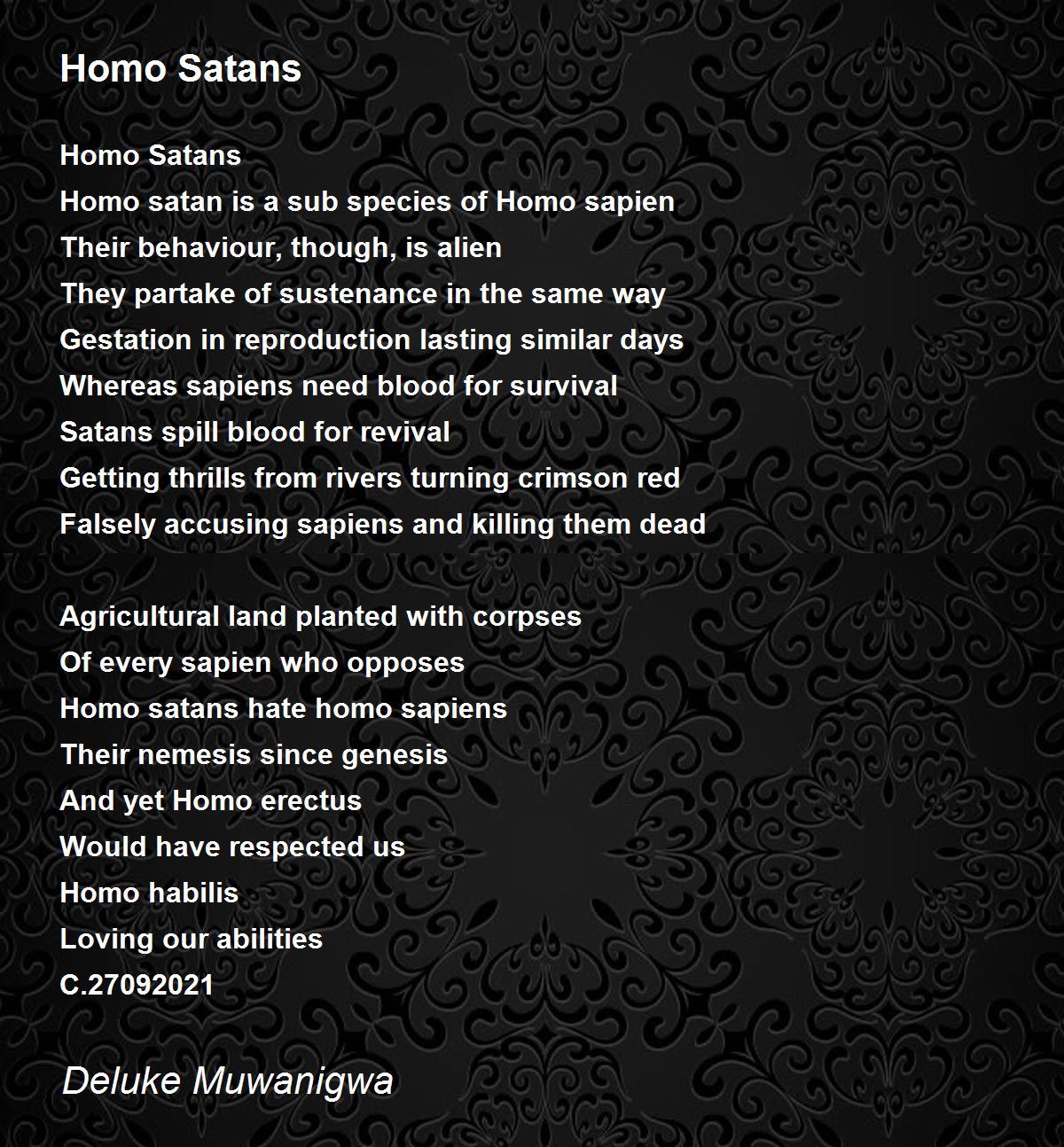 Homo Satans

Homo Satans
Homo satan is a sub species of Homo sapien
Their behaviour, though, is alien
They partake of sustenance in the same way
Gestation in reproduction lasting similar days
Whereas sapiens need blood for survival
Satans spill blood for revival
Getting thrills from rivers turning crimson red
Falsely accusing sapiens and killing them dead

Agricultural land planted with corpses
Of every sapien who opposes
Homo satans hate homo sapiens
Their nemesis since genesis
And yet Homo erectus
Would have respected us
Homo habilis
Loving our abilities
C.27092021

Deluke Muwanigwa